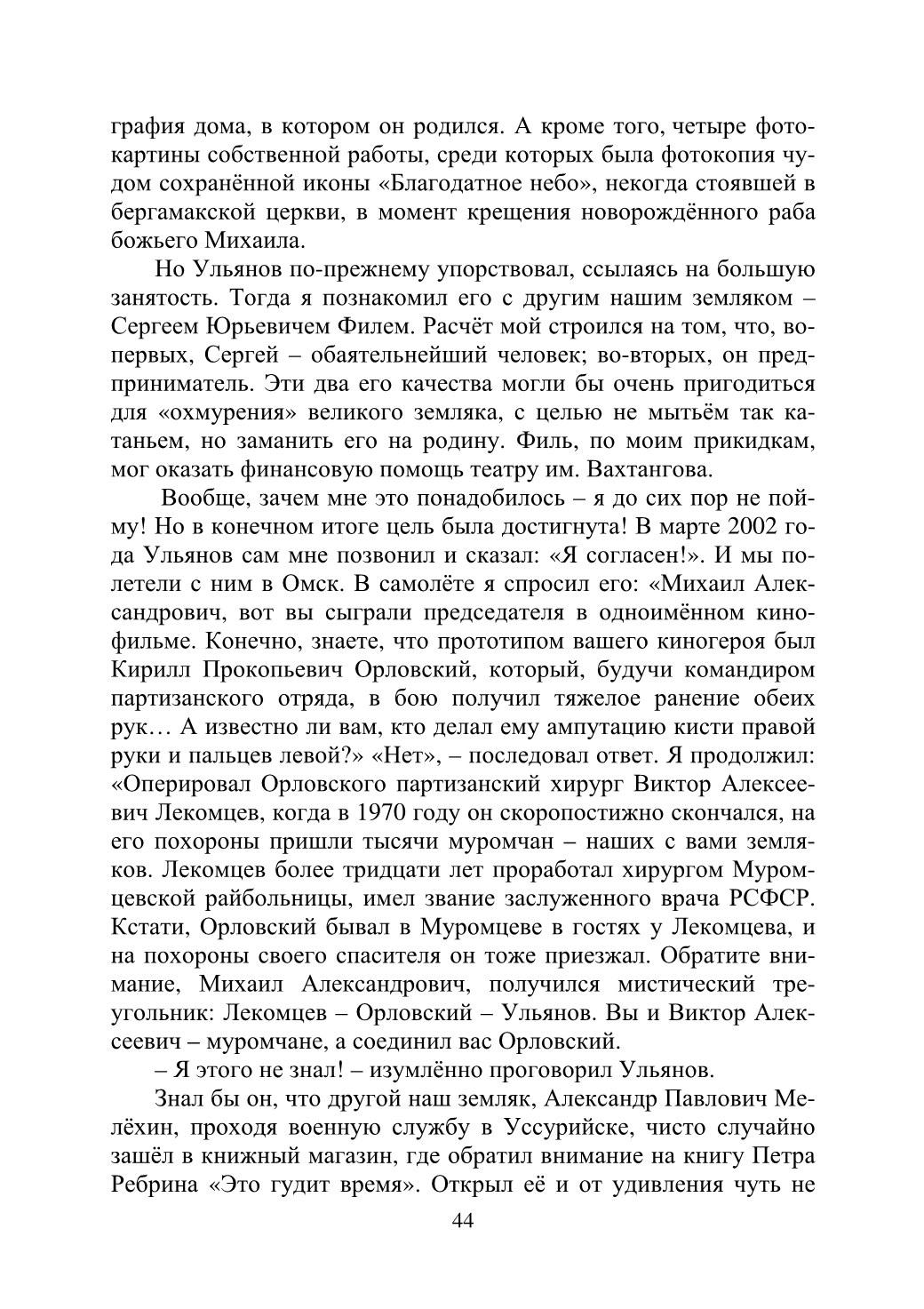 графия дома, в котором он родился. А кроме того, четыре фотокартины собственной работы, среди которых была фотокопия чудом сохранённой иконы «Благодатное небо», некогда стоявшей в бергамакской церкви, в момент крещения новорождённого раба божьего Михаила.

Но Ульянов по-прежнему упорствовал, ссылаясь на большую занятость. Тогда я познакомил его с другим нашим земляком – Сергеем Юрьевичем Филем. Расчёт мой строился на том, что, во-первых, Сергей – обаятельнейший человек; во-вторых, он предприниматель. Эти два его качества могли бы очень пригодиться для «охмурения» великого земляка, с целью не мытьём так катаньем, но заманить его на родину. Филь, по моим прикидкам, мог оказать финансовую помощь театру им. Вахтангова.

Вообще, зачем мне это понадобилось – я до сих пор не пойму! Но в конечном итоге цель была достигнута! В марте 2002 года Ульянов сам мне позвонил и сказал: «Я согласен!». И мы полетели с ним в Омск. В самолёте я спросил его: «Михаил Александрович, вот вы сыграли председателя в одноимённом кинофильме. Конечно, знаете, что прототипом вашего киногероя был Кирилл Прокопьевич Орловский, который, будучи командиром партизанского отряда, в бою получил тяжелое ранение обеих рук… А известно ли вам, кто делал ему ампутацию кисти правой руки и пальцев левой?» «Нет», – последовал ответ. Я продолжил: «Оперировал Орловского партизанский хирург Виктор Алексеевич Лекомцев, когда в 1970 году он скоропостижно скончался, на его похороны пришли тысячи муромчан – наших с вами земляков. Лекомцев более тридцати лет проработал хирургом Муромцевской райбольницы, имел звание заслуженного врача РСФСР. Кстати, Орловский бывал в Муромцеве в гостях у Лекомцева, и на похороны своего спасителя он тоже приезжал. Обратите внимание, Михаил Александрович, получился мистический треугольник: Лекомцев – Орловский – Ульянов. Вы и Виктор Алексеевич – муромчане, а соединил вас Орловский.

– Я этого не знал! – изумлённо проговорил Ульянов.

Знал бы он, что другой наш земляк, Александр Павлович Мелёхин, проходя военную службу в Уссурийске, чисто случайно зашёл в книжный магазин, где обратил внимание на книгу Петра Ребрина «Это гудит время». Открыл её и от удивления чуть не

44